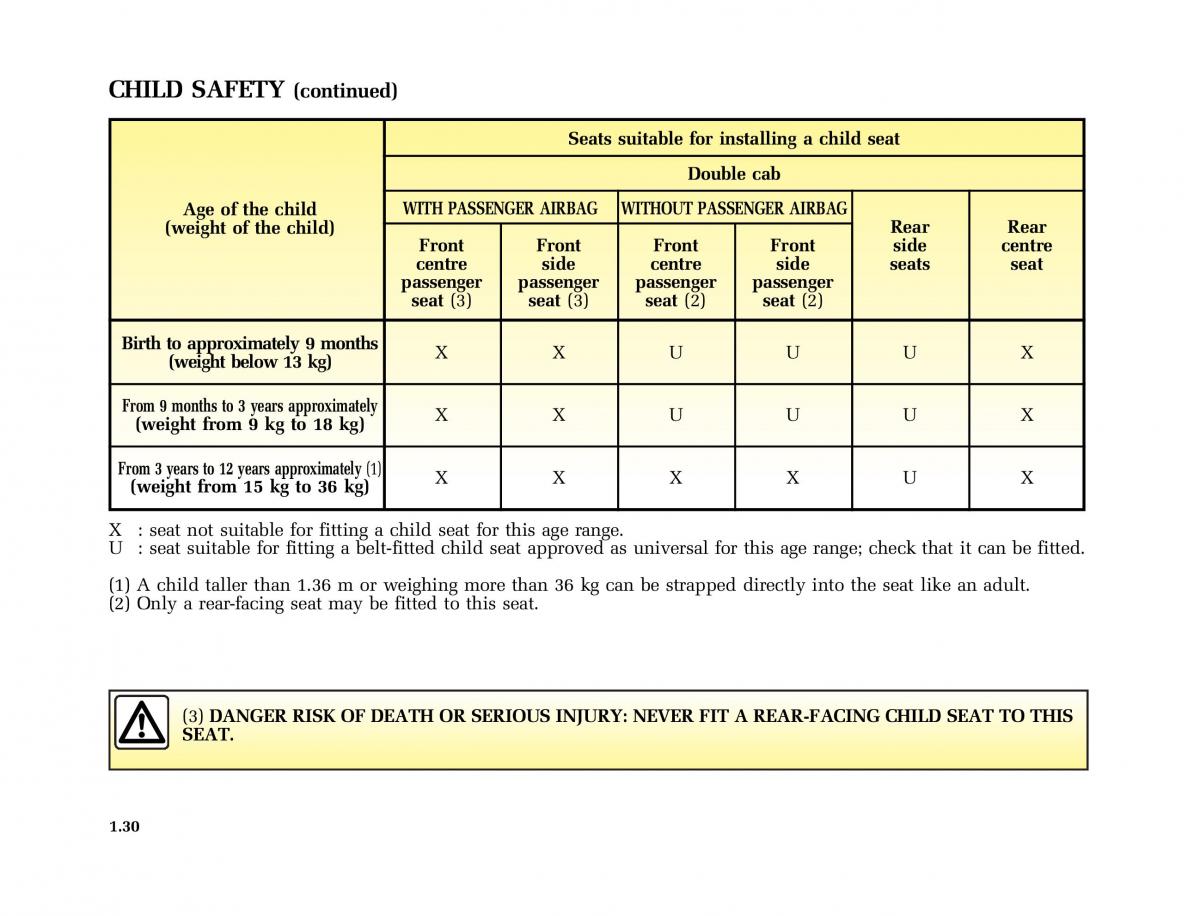 CHILD SAFETY (continued)

| Age of the child (weight of the child) | Seats suitable for installing a child seat | | | | | |
|---|---|---|---|---|---|---|
| | Double cab | | | | | |
| | WITH PASSENGER AIRBAG | | WITHOUT PASSENGER AIRBAG | | Rear side seats | Rear centre seat |
| | Front centre passenger seat (3) | Front side passenger seat (3) | Front centre passenger seat (2) | Front side passenger seat (2) | | |
| Birth to approximately 9 months (weight below 13 kg) | X | X | U | U | U | X |
| From 9 months to 3 years approximately (weight from 9 kg to 18 kg) | X | X | U | U | U | X |
| From 3 years to 12 years approximately (1) (weight from 15 kg to 36 kg) | X | X | X | X | U | X |

X : seat not suitable for fitting a child seat for this age range.
U : seat suitable for fitting a belt-fitted child seat approved as universal for this age range; check that it can be fitted.

(1) A child taller than 1.36 m or weighing more than 36 kg can be strapped directly into the seat like an adult.
(2) Only a rear-facing seat may be fitted to this seat.

(3) DANGER RISK OF DEATH OR SERIOUS INJURY: NEVER FIT A REAR-FACING CHILD SEAT TO THIS SEAT.

1.30